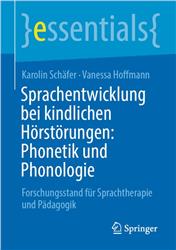 }essentials{

Karolin Schäfer · Vanessa Hoffmann

Sprachentwicklung bei kindlichen Hörstörungen: Phonetik und Phonologie

Forschungsstand für Sprachtherapie und Pädagogik

Springer